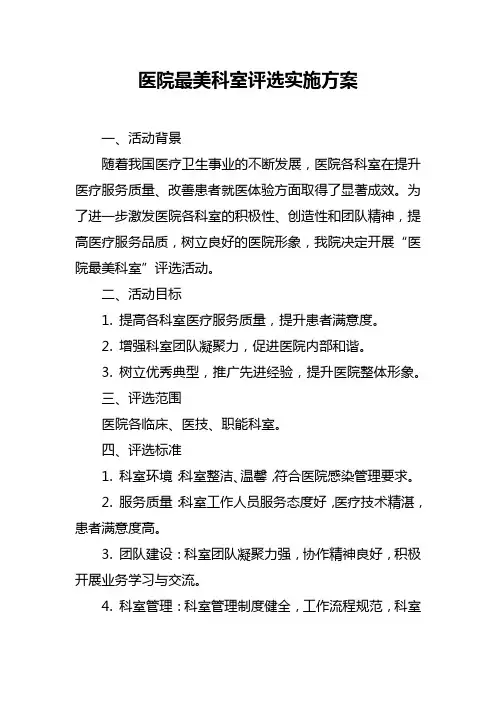 医院最美科室评选实施方案

一、活动背景

随着我国医疗卫生事业的不断发展，医院各科室在提升医疗服务质量、改善患者就医体验方面取得了显著成效。为了进一步激发医院各科室的积极性、创造性和团队精神，提高医疗服务品质，树立良好的医院形象，我院决定开展“医院最美科室”评选活动。

二、活动目标

1. 提高各科室医疗服务质量，提升患者满意度。

2. 增强科室团队凝聚力，促进医院内部和谐。

3. 树立优秀典型，推广先进经验，提升医院整体形象。

三、评选范围

医院各临床、医技、职能科室。

四、评选标准

1. 科室环境：科室整洁、温馨，符合医院感染管理要求。

2. 服务质量：科室工作人员服务态度好，医疗技术精湛，患者满意度高。

3. 团队建设：科室团队凝聚力强，协作精神良好，积极开展业务学习与交流。

4. 科室管理：科室管理制度健全，工作流程规范，科室